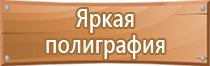 Яркая
полиграфия